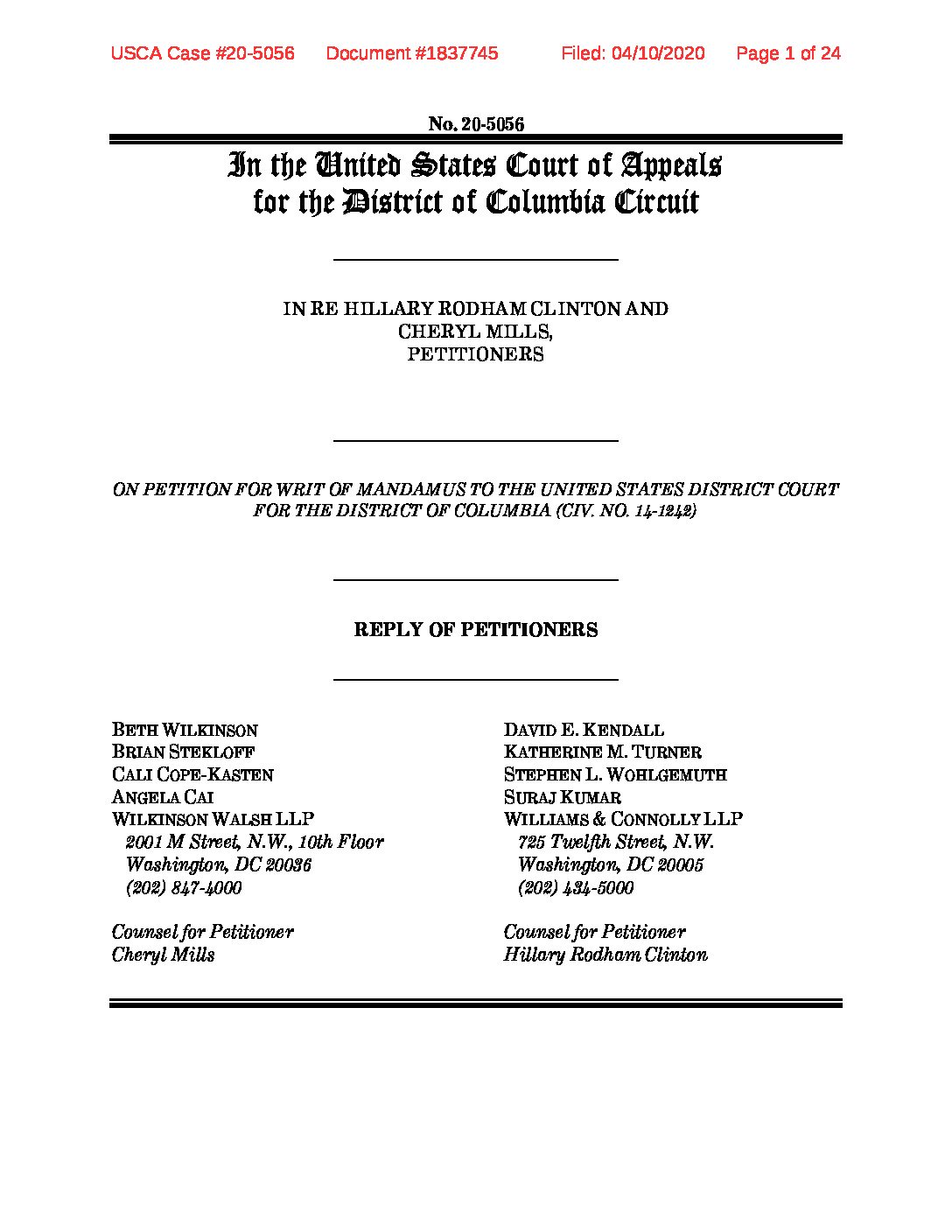 USCA Case #20-5056 Document #1837745 Filed: 04/10/2020 Page 1 of 24

No. 20-5056

In the United States Court of Appeals for the District of Columbia Circuit

IN RE HILLARY RODHAM CLINTON AND CHERYL MILLS, PETITIONERS

ON PETITION FOR WRIT OF MANDAMUS TO THE UNITED STATES DISTRICT COURT FOR THE DISTRICT OF COLUMBIA (CIV. NO. 14-1242)

REPLY OF PETITIONERS

BETH WILKINSON
BRIAN STEKLOFF
CALI COPE-KASTEN
ANGELA CAI
WILKINSON WALSH LLP
2001 M Street, N.W., 10th Floor
Washington, DC 20036
(202) 847-4000

Counsel for Petitioner
Cheryl Mills

DAVID E. KENDALL
KATHERINE M. TURNER
STEPHEN L. WOHLGEMUTH
SURAJ KUMAR
WILLIAMS & CONNOLLY LLP
725 Twelfth Street, N.W.
Washington, DC 20005
(202) 434-5000

Counsel for Petitioner
Hillary Rodham Clinton